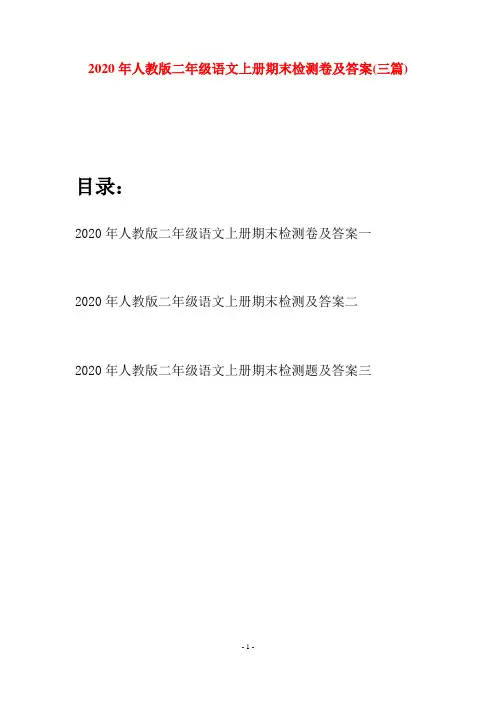 2020年人教版二年级语文上册期末检测卷及答案(三篇)

目录：

2020年人教版二年级语文上册期末检测卷及答案一

2020年人教版二年级语文上册期末检测及答案二

2020年人教版二年级语文上册期末检测题及答案三

- 1 -